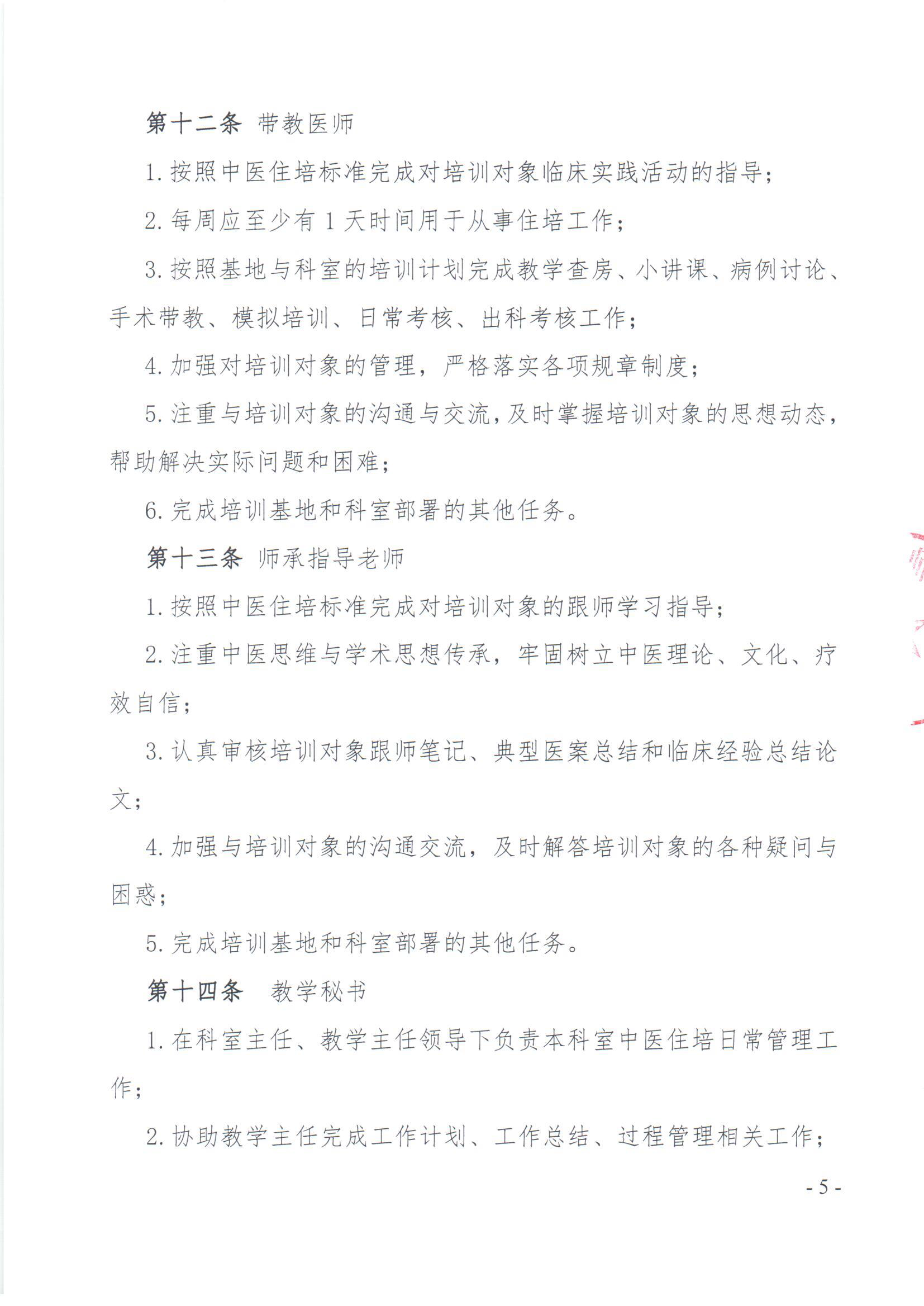 第十二条 带教医师

1. 按照中医住培标准完成对培训对象临床实践活动的指导；

2. 每周应至少有 1 天时间用于从事住培工作；

3. 按照基地与科室的培训计划完成教学查房、小讲课、病例讨论、手术带教、模拟培训、日常考核、出科考核工作；

4. 加强对培训对象的管理，严格落实各项规章制度；

5. 注重与培训对象的沟通与交流，及时掌握培训对象的思想动态，帮助解决实际问题和困难；

6. 完成培训基地和科室部署的其他任务。

第十三条 师承指导老师

1. 按照中医住培标准完成对培训对象的跟师学习指导；

2. 注重中医思维与学术思想传承，牢固树立中医理论、文化、疗效自信；

3. 认真审核培训对象跟师笔记、典型医案总结和临床经验总结论文；

4. 加强与培训对象的沟通交流，及时解答培训对象的各种疑问与困惑；

5. 完成培训基地和科室部署的其他任务。

第十四条 教学秘书

1. 在科室主任、教学主任领导下负责本科室中医住培日常管理工作；

2. 协助教学主任完成工作计划、工作总结、过程管理相关工作；

- 5 -